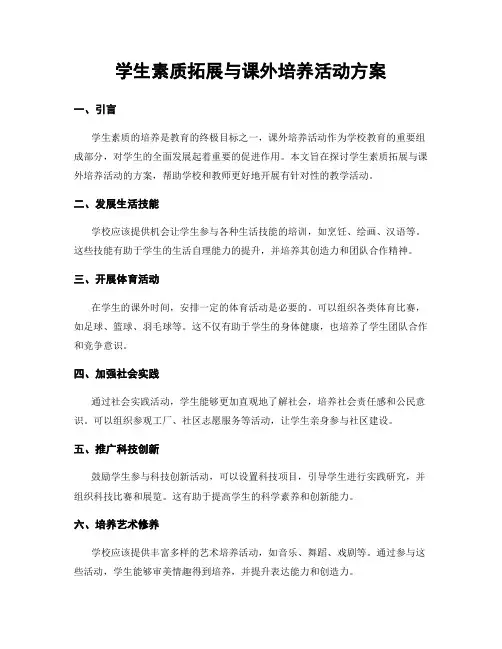 学生素质拓展与课外培养活动方案

一、引言

学生素质的培养是教育的终极目标之一，课外培养活动作为学校教育的重要组成部分，对学生的全面发展起着重要的促进作用。本文旨在探讨学生素质拓展与课外培养活动的方案，帮助学校和教师更好地开展有针对性的教学活动。

二、发展生活技能

学校应该提供机会让学生参与各种生活技能的培训，如烹饪、绘画、汉语等。这些技能有助于学生的生活自理能力的提升，并培养其创造力和团队合作精神。

三、开展体育活动

在学生的课外时间，安排一定的体育活动是必要的。可以组织各类体育比赛，如足球、篮球、羽毛球等。这不仅有助于学生的身体健康，也培养了学生团队合作和竞争意识。

四、加强社会实践

通过社会实践活动，学生能够更加直观地了解社会，培养社会责任感和公民意识。可以组织参观工厂、社区志愿服务等活动，让学生亲身参与社区建设。

五、推广科技创新

鼓励学生参与科技创新活动，可以设置科技项目，引导学生进行实践研究，并组织科技比赛和展览。这有助于提高学生的科学素养和创新能力。

六、培养艺术修养

学校应该提供丰富多样的艺术培养活动，如音乐、舞蹈、戏剧等。通过参与这些活动，学生能够审美情趣得到培养，并提升表达能力和创造力。